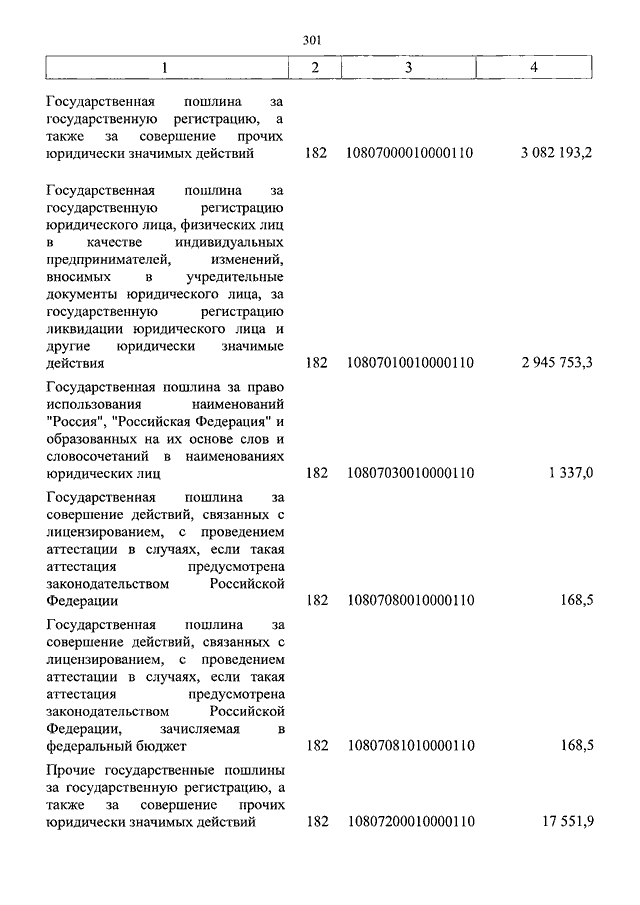 301

| 1 | 2 | 3 | 4 |
|---|---|---|---|
| Государственная пошлина за государственную регистрацию, а также за совершение прочих юридически значимых действий | 182 | 10807000010000110 | 3 082 193,2 |
| Государственная пошлина за государственную регистрацию юридического лица, физических лиц в качестве индивидуальных предпринимателей, изменений, вносимых в учредительные документы юридического лица, за государственную регистрацию ликвидации юридического лица и другие юридически значимые действия | 182 | 10807010010000110 | 2 945 753,3 |
| Государственная пошлина за право использования наименований "Россия", "Российская Федерация" и образованных на их основе слов и словосочетаний в наименованиях юридических лиц | 182 | 10807030010000110 | 1 337,0 |
| Государственная пошлина за совершение действий, связанных с лицензированием, с проведением аттестации в случаях, если такая аттестация предусмотрена законодательством Российской Федерации | 182 | 10807080010000110 | 168,5 |
| Государственная пошлина за совершение действий, связанных с лицензированием, с проведением аттестации в случаях, если такая аттестация предусмотрена законодательством Российской Федерации, зачисляемая в федеральный бюджет | 182 | 10807081010000110 | 168,5 |
| Прочие государственные пошлины за государственную регистрацию, а также за совершение прочих юридически значимых действий | 182 | 10807200010000110 | 17 551,9 |